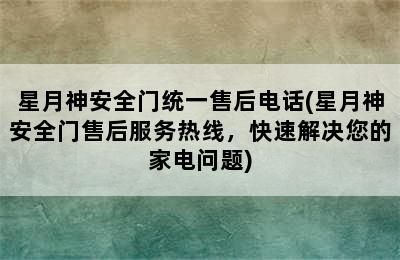 星月神安全门统一售后电话(星月神安全门售后服务热线，快速解决您的家电问题)